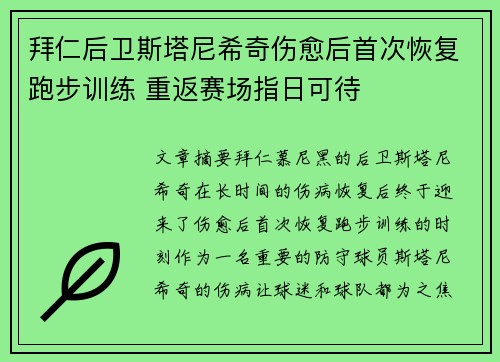 拜仁后卫斯塔尼希奇伤愈后首次恢复跑步训练 重返赛场指日可待

文章摘要拜仁慕尼黑的后卫斯塔尼希奇在长时间的伤病恢复后终于迎来了伤愈后首次恢复跑步训练的时刻作为一名重要的防守球员斯塔尼希奇的伤病让球迷和球队都为之焦